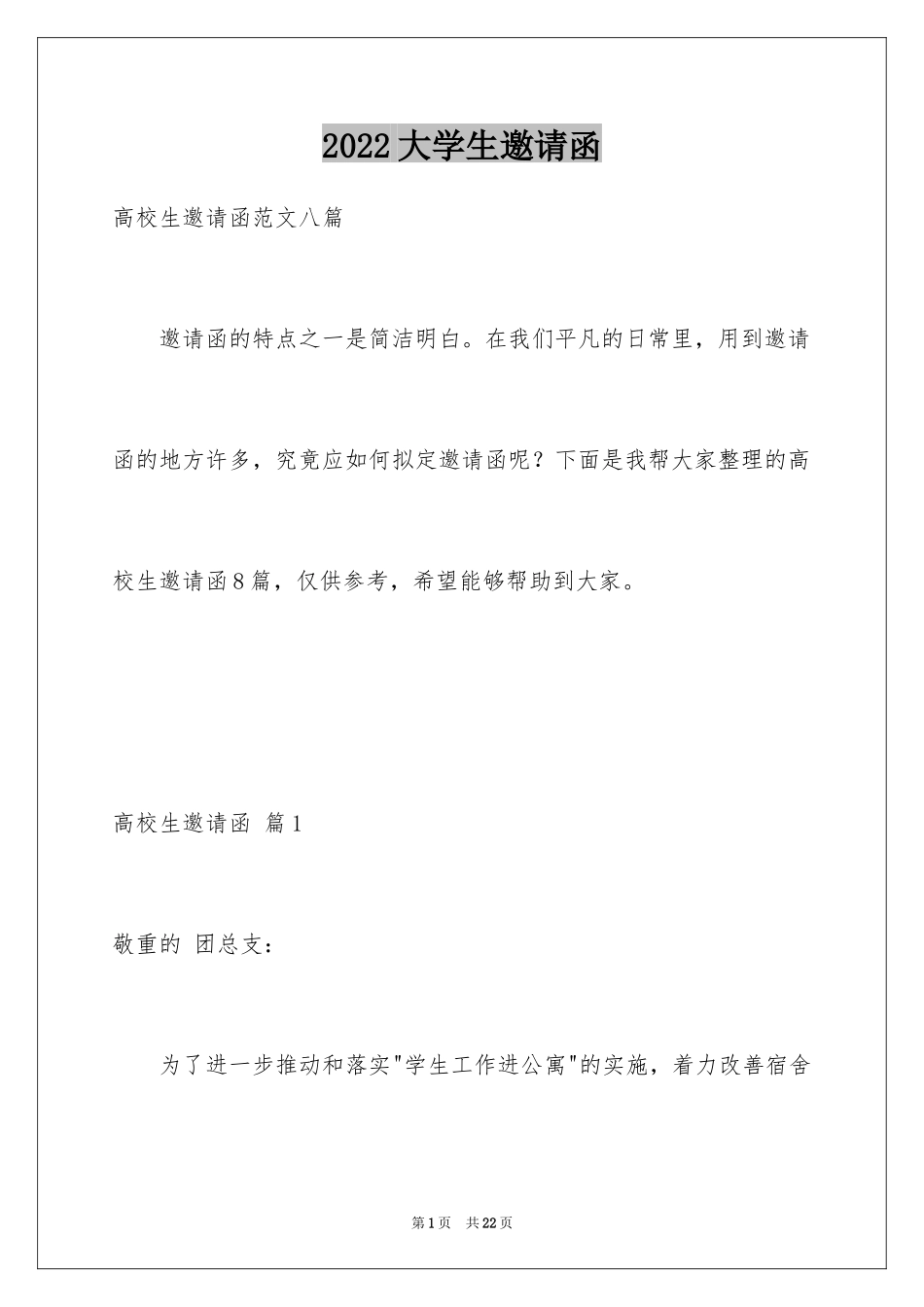 2022大学生邀请函

高校生邀请函范文八篇

邀请函的特点之一是简洁明白。在我们平凡的日常里，用到邀请函的地方许多，究竟应如何拟定邀请函呢？下面是我帮大家整理的高校生邀请函8篇，仅供参考，希望能够帮助到大家。

高校生邀请函 篇1

敬重的 团总支：

为了进一步推动和落实"学生工作进公寓"的实施，着力改善宿舍

第1页 共22页